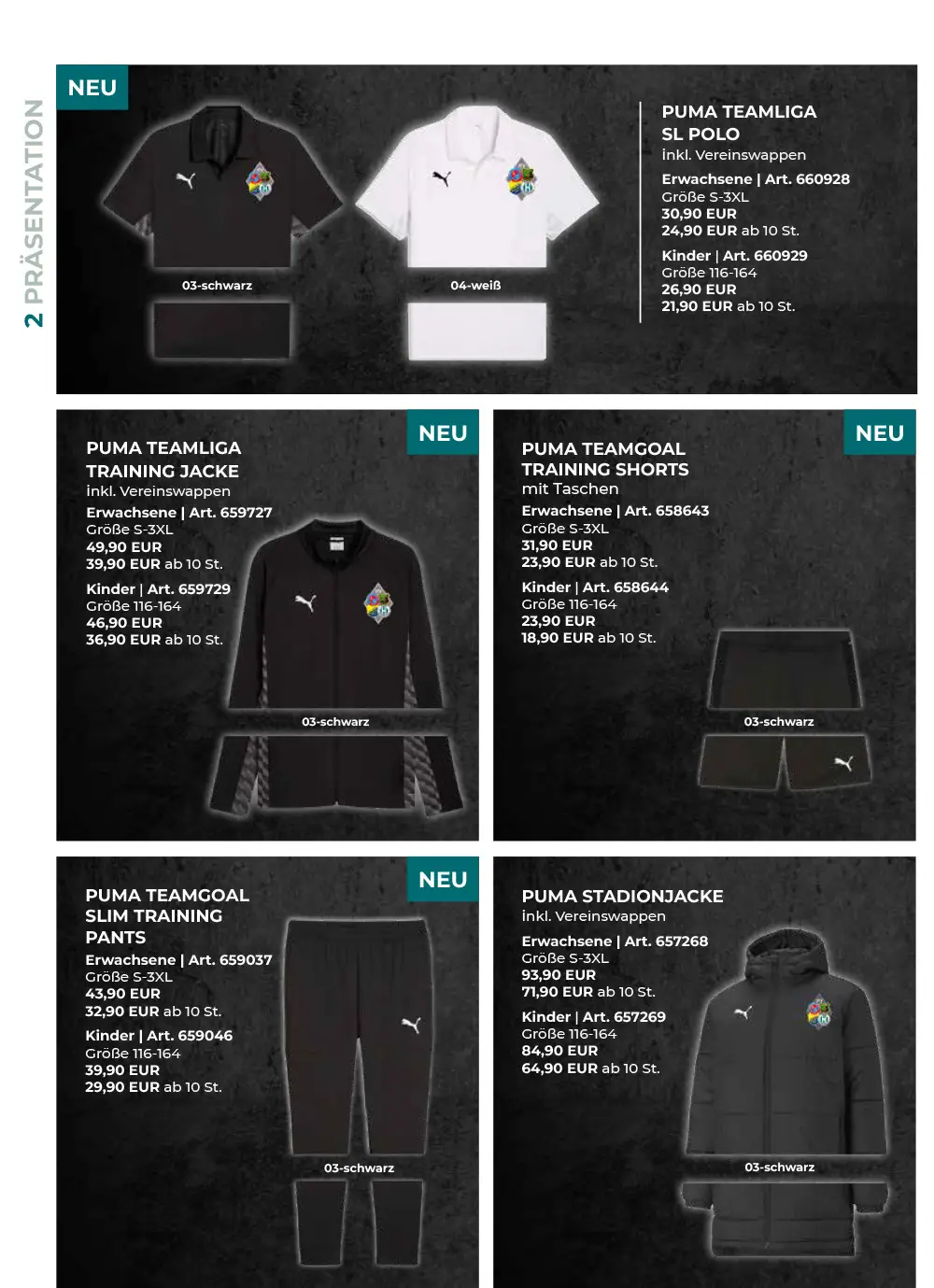 2 PRÄSENTATION

NEU

03-schwarz

04-weiß

PUMA TEAMLIGA SL POLO
inkl. Vereinswappen
Erwachsene | Art. 660928
Größe S-3XL
30,90 EUR
24,90 EUR ab 10 St.
Kinder | Art. 660929
Größe 116-164
26,90 EUR
21,90 EUR ab 10 St.

NEU

PUMA TEAMLIGA TRAINING JACKE
inkl. Vereinswappen
Erwachsene | Art. 659727
Größe S-3XL
49,90 EUR
39,90 EUR ab 10 St.
Kinder | Art. 659729
Größe 116-164
46,90 EUR
36,90 EUR ab 10 St.

03-schwarz

NEU

PUMA TEAMGOAL TRAINING SHORTS
mit Taschen
Erwachsene | Art. 658643
Größe S-3XL
31,90 EUR
23,90 EUR ab 10 St.
Kinder | Art. 658644
Größe 116-164
23,90 EUR
18,90 EUR ab 10 St.

03-schwarz

NEU

PUMA TEAMGOAL SLIM TRAINING PANTS
Erwachsene | Art. 659037
Größe S-3XL
43,90 EUR
32,90 EUR ab 10 St.
Kinder | Art. 659046
Größe 116-164
39,90 EUR
29,90 EUR ab 10 St.

03-schwarz

PUMA STADIONJACKE
inkl. Vereinswappen
Erwachsene | Art. 657268
Größe S-3XL
93,90 EUR
71,90 EUR ab 10 St.
Kinder | Art. 657269
Größe 116-164
84,90 EUR
64,90 EUR ab 10 St.

03-schwarz